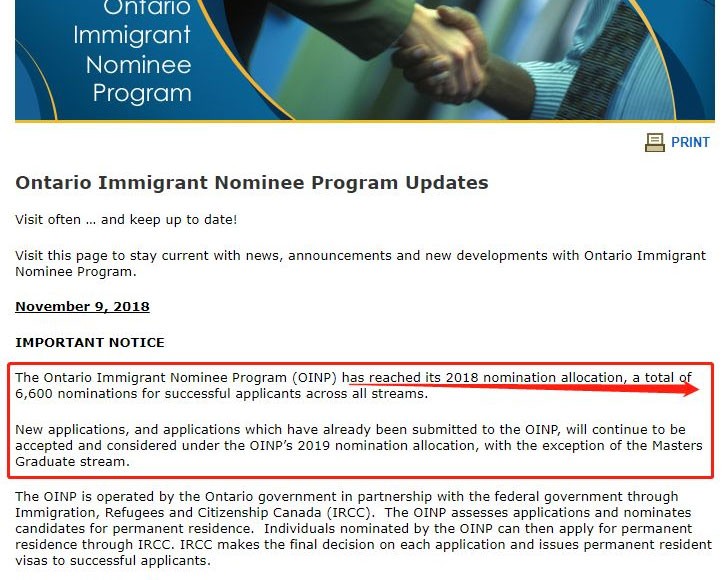 Ontario Immigrant Nominee Program

PRINT

Ontario Immigrant Nominee Program Updates

Visit often … and keep up to date!

Visit this page to stay current with news, announcements and new developments with Ontario Immigrant Nominee Program.

November 9, 2018

IMPORTANT NOTICE

The Ontario Immigrant Nominee Program (OINP) has reached its 2018 nomination allocation, a total of 6,600 nominations for successful applicants across all streams.

New applications, and applications which have already been submitted to the OINP, will continue to be accepted and considered under the OINP's 2019 nomination allocation, with the exception of the Masters Graduate stream.

The OINP is operated by the Ontario government in partnership with the federal government through Immigration, Refugees and Citizenship Canada (IRCC). The OINP assesses applications and nominates candidates for permanent residence. Individuals nominated by the OINP can then apply for permanent residence through IRCC. IRCC makes the final decision on each application and issues permanent resident visas to successful applicants.